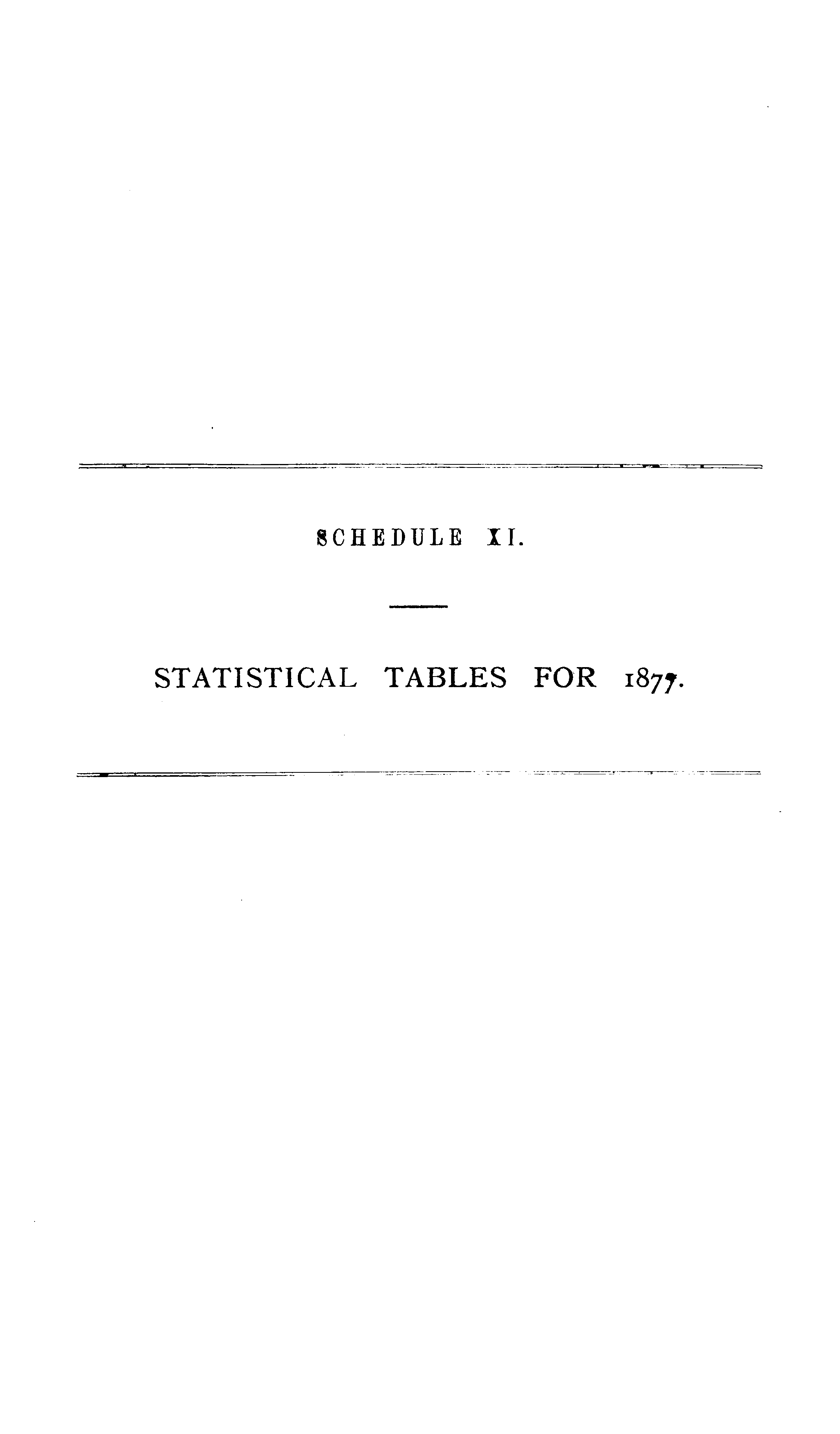 SCHEDULE XI.

STATISTICAL TABLES FOR 1877.